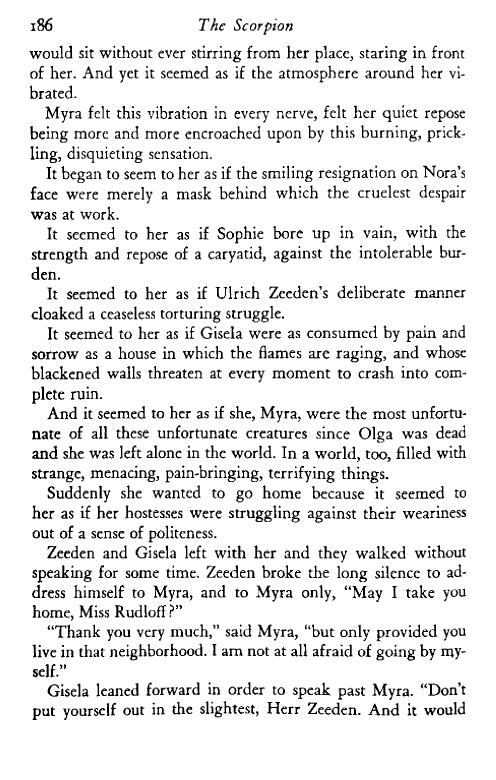 186 The Scorpion

would sit without ever stirring from her place, staring in front of her. And yet it seemed as if the atmosphere around her vibrated.

Myra felt this vibration in every nerve, felt her quiet repose being more and more encroached upon by this burning, prickling, disquieting sensation.

It began to seem to her as if the smiling resignation on Nora's face were merely a mask behind which the cruelest despair was at work.

It seemed to her as if Sophie bore up in vain, with the strength and repose of a caryatid, against the intolerable burden.

It seemed to her as if Ulrich Zeeden's deliberate manner cloaked a ceaseless torturing struggle.

It seemed to her as if Gisela were as consumed by pain and sorrow as a house in which the flames are raging, and whose blackened walls threaten at every moment to crash into complete ruin.

And it seemed to her as if she, Myra, were the most unfortunate of all these unfortunate creatures since Olga was dead and she was left alone in the world. In a world, too, filled with strange, menacing, pain-bringing, terrifying things.

Suddenly she wanted to go home because it seemed to her as if her hostesses were struggling against their weariness out of a sense of politeness.

Zeeden and Gisela left with her and they walked without speaking for some time. Zeeden broke the long silence to address himself to Myra, and to Myra only, "May I take you home, Miss Rudloff?"

"Thank you very much," said Myra, "but only provided you live in that neighborhood. I am not at all afraid of going by myself."

Gisela leaned forward in order to speak past Myra. "Don't put yourself out in the slightest, Herr Zeeden. And it would